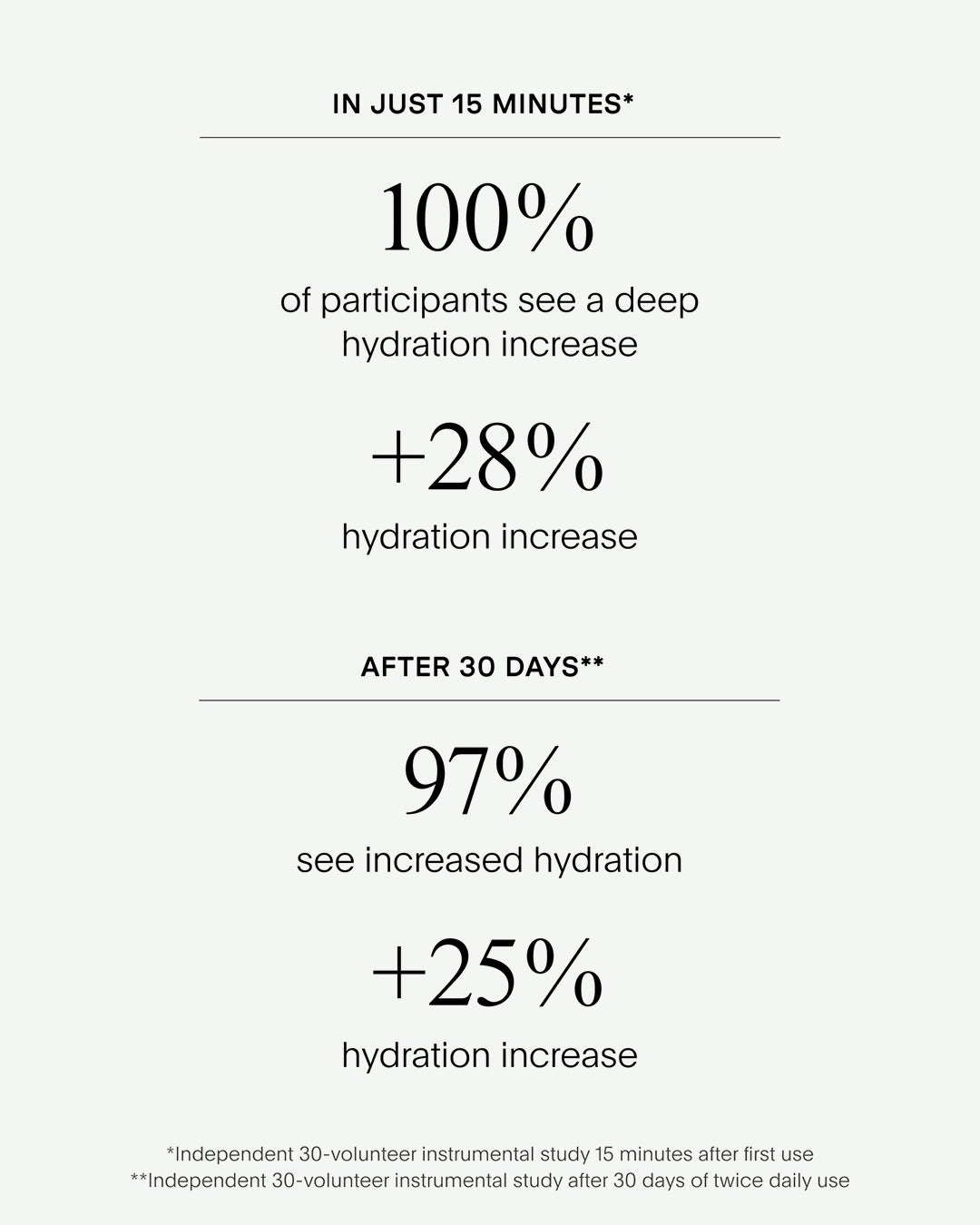 IN JUST 15 MINUTES*

100%

of participants see a deep hydration increase

+28%

hydration increase

AFTER 30 DAYS**

97%

see increased hydration

+25%

hydration increase

*Independent 30-volunteer instrumental study 15 minutes after first use
**Independent 30-volunteer instrumental study after 30 days of twice daily use